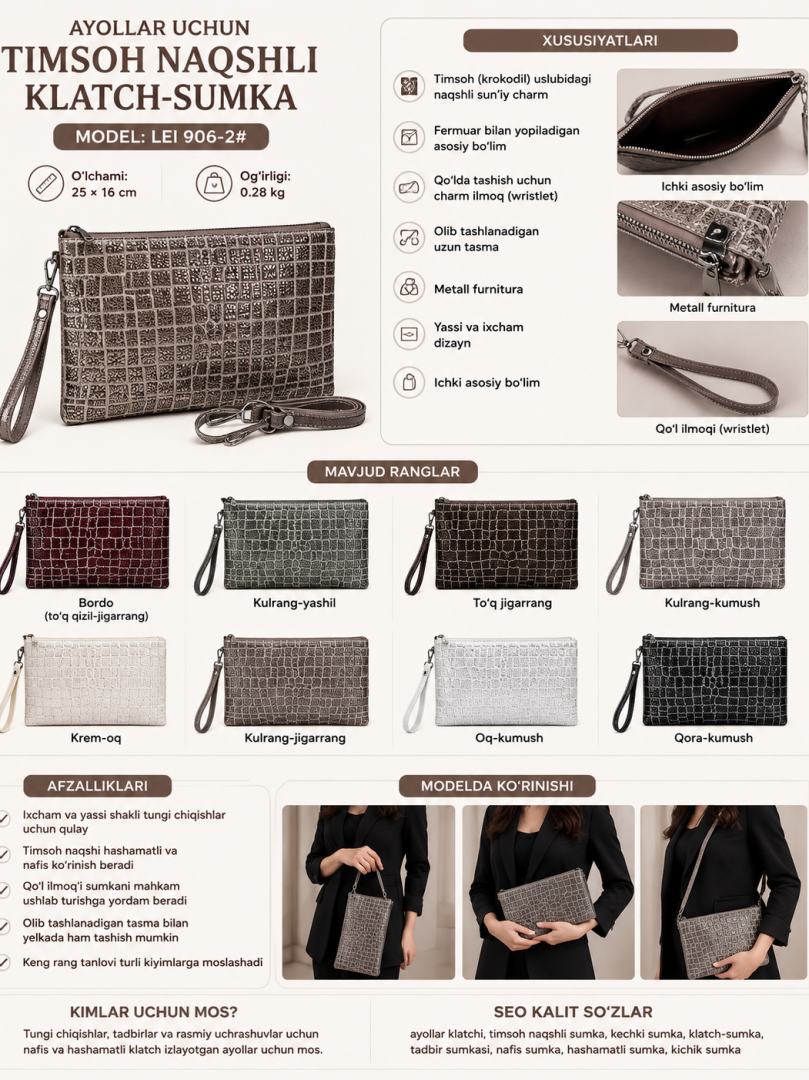 AYOLLAR UCHUN
TIMSOH NAQSHLI KLATCH-SUMKA

MODEL: LEI 906-2#

O'lchami: 25 × 16 cm

Og'irligi: 0.28 kg

XUSUSIYATLARI

Timsoh (krokodil) uslubidagi naqshli sun'iy charm

Fermuar bilan yopiladigan asosiy bo'lim

Qo'lda tashish uchun charm ilmoq (wristlet)

Olib tashlanadigan uzun tasma

Metall furnitura

Yassi va ixcham dizayn

Ichki asosiy bo'lim

Ichki asosiy bo'lim

Metall furnitura

Qo'l ilmoqi (wristlet)

MAVJUD RANGLAR

Bordo (to'q qizil-jigarrang)

Kulrang-yashil

To'q jigarrang

Kulrang-kumush

Krem-oq

Kulrang-jigarrang

Oq-kumush

Qora-kumush

AFZALLIKLARI

Ixcham va yassi shakli tungi chiqishlar uchun qulay

Timsoh naqshi hashamatli va nafis ko'rinish beradi

Qo'l ilmoq'i sumkani mahkam ushlab turishga yordam beradi

Olib tashlanadigan tasma bilan yelkada ham tashish mumkin

Keng rang tanlovi turli kiyimlarga moslashadi

MODELDA KO'RINISHI

KIMLAR UCHUN MOS?

Tungi chiqishlar, tadbirlar va rasmiy uchrashuvlar uchun nafis va hashamatli klatch izlayotgan ayollar uchun mos.

SEO KALIT SO'ZLAR

ayollar klatchi, timsoh naqshli sumka, kechki sumka, klatch-sumka, tadbir sumkasi, nafis sumka, hashamatli sumka, kichik sumka